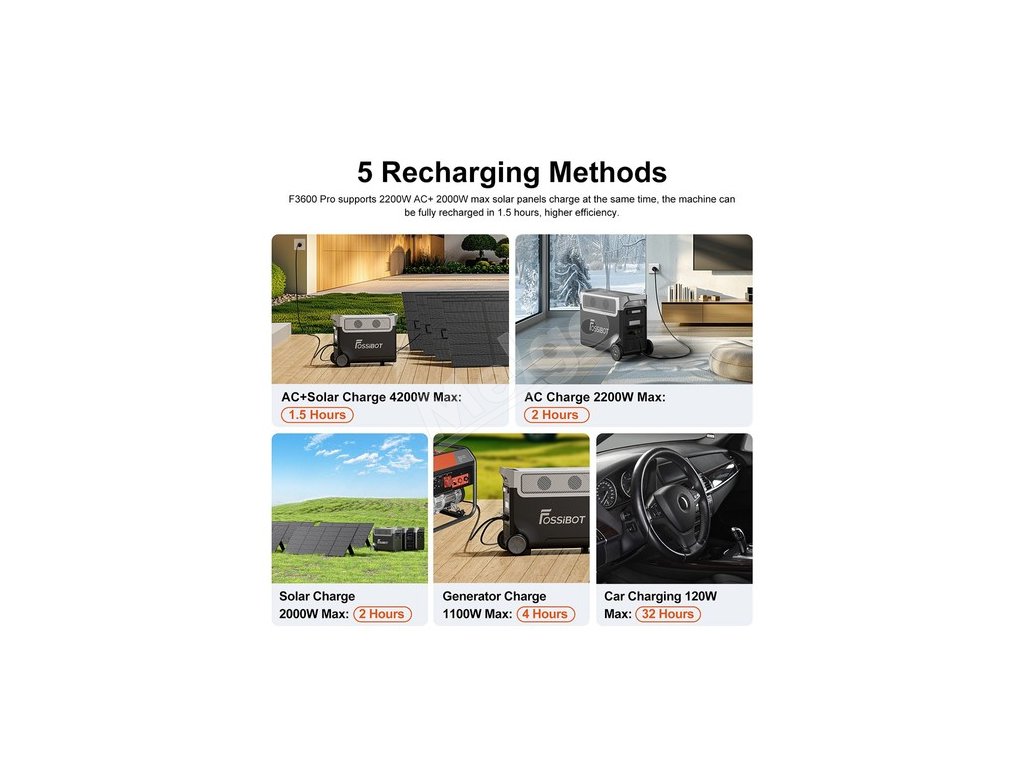 5 Recharging Methods

F3600 Pro supports 2200W AC+ 2000W max solar panels charge at the same time, the machine can be fully recharged in 1.5 hours, higher efficiency.

FOSSIBOT

AC+Solar Charge 4200W Max:
1.5 Hours

FOSSIBOT

AC Charge 2200W Max:
2 Hours

Solar Charge
2000W Max: 2 Hours

FOSSIBOT

Generator Charge
1100W Max: 4 Hours

Car Charging 120W
Max: 32 Hours